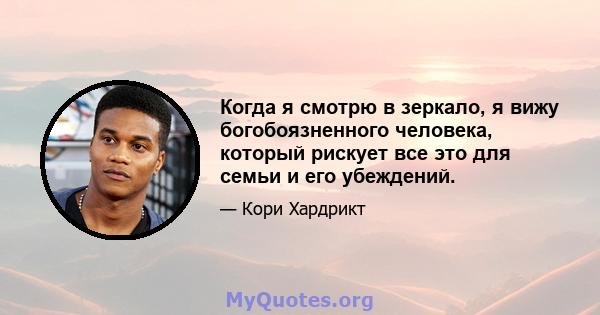 Когда я смотрю в зеркало, я вижу богобоязненного человека, который рискует все это для семьи и его убеждений.

— Кори Хардрикт

MyQuotes.org